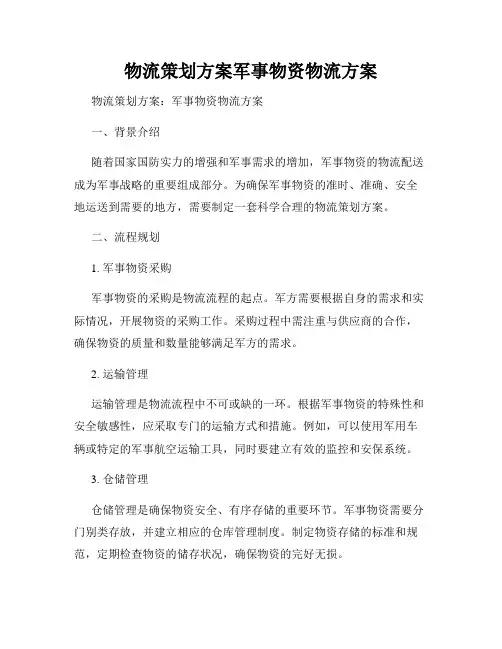 物流策划方案军事物资物流方案

物流策划方案：军事物资物流方案

一、背景介绍

随着国家国防实力的增强和军事需求的增加，军事物资的物流配送成为军事战略的重要组成部分。为确保军事物资的准时、准确、安全地运送到需要的地方，需要制定一套科学合理的物流策划方案。

二、流程规划

1. 军事物资采购

军事物资的采购是物流流程的起点。军方需要根据自身的需求和实际情况，开展物资的采购工作。采购过程中需注重与供应商的合作，确保物资的质量和数量能够满足军方的需求。

2. 运输管理

运输管理是物流流程中不可或缺的一环。根据军事物资的特殊性和安全敏感性，应采取专门的运输方式和措施。例如，可以使用军用车辆或特定的军事航空运输工具，同时要建立有效的监控和安保系统。

3. 仓储管理

仓储管理是确保物资安全、有序存储的重要环节。军事物资需要分门别类存放，并建立相应的仓库管理制度。制定物资存储的标准和规范，定期检查物资的储存状况，确保物资的完好无损。